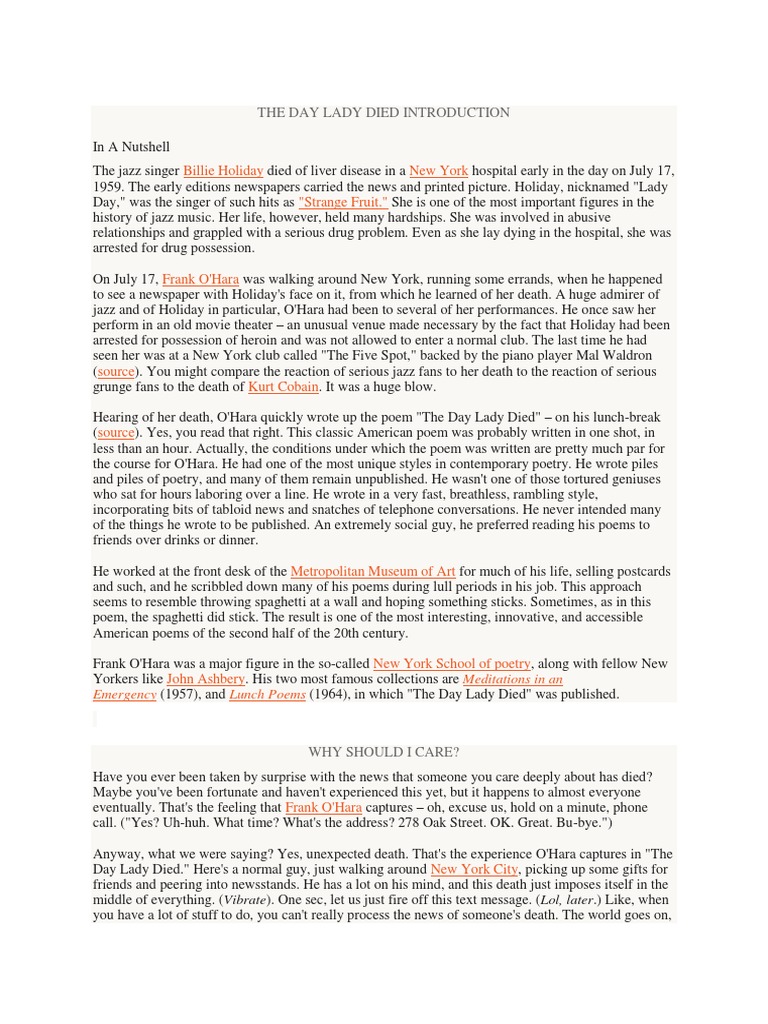 THE DAY LADY DIED INTRODUCTION

In A Nutshell

The jazz singer Billie Holiday died of liver disease in a New York hospital early in the day on July 17, 1959. The early editions newspapers carried the news and printed picture. Holiday, nicknamed "Lady Day," was the singer of such hits as "Strange Fruit." She is one of the most important figures in the history of jazz music. Her life, however, held many hardships. She was involved in abusive relationships and grappled with a serious drug problem. Even as she lay dying in the hospital, she was arrested for drug possession.

On July 17, Frank O'Hara was walking around New York, running some errands, when he happened to see a newspaper with Holiday's face on it, from which he learned of her death. A huge admirer of jazz and of Holiday in particular, O'Hara had been to several of her performances. He once saw her perform in an old movie theater – an unusual venue made necessary by the fact that Holiday had been arrested for possession of heroin and was not allowed to enter a normal club. The last time he had seen her was at a New York club called "The Five Spot," backed by the piano player Mal Waldron (source). You might compare the reaction of serious jazz fans to her death to the reaction of serious grunge fans to the death of Kurt Cobain. It was a huge blow.

Hearing of her death, O'Hara quickly wrote up the poem "The Day Lady Died" – on his lunch-break (source). Yes, you read that right. This classic American poem was probably written in one shot, in less than an hour. Actually, the conditions under which the poem was written are pretty much par for the course for O'Hara. He had one of the most unique styles in contemporary poetry. He wrote piles and piles of poetry, and many of them remain unpublished. He wasn't one of those tortured geniuses who sat for hours laboring over a line. He wrote in a very fast, breathless, rambling style, incorporating bits of tabloid news and snatches of telephone conversations. He never intended many of the things he wrote to be published. An extremely social guy, he preferred reading his poems to friends over drinks or dinner.

He worked at the front desk of the Metropolitan Museum of Art for much of his life, selling postcards and such, and he scribbled down many of his poems during lull periods in his job. This approach seems to resemble throwing spaghetti at a wall and hoping something sticks. Sometimes, as in this poem, the spaghetti did stick. The result is one of the most interesting, innovative, and accessible American poems of the second half of the 20th century.

Frank O'Hara was a major figure in the so-called New York School of poetry, along with fellow New Yorkers like John Ashbery. His two most famous collections are Meditations in an Emergency (1957), and Lunch Poems (1964), in which "The Day Lady Died" was published.

WHY SHOULD I CARE?

Have you ever been taken by surprise with the news that someone you care deeply about has died? Maybe you've been fortunate and haven't experienced this yet, but it happens to almost everyone eventually. That's the feeling that Frank O'Hara captures – oh, excuse us, hold on a minute, phone call. ("Yes? Uh-huh. What time? What's the address? 278 Oak Street. OK. Great. Bu-bye.")

Anyway, what we were saying? Yes, unexpected death. That's the experience O'Hara captures in "The Day Lady Died." Here's a normal guy, just walking around New York City, picking up some gifts for friends and peering into newsstands. He has a lot on his mind, and this death just imposes itself in the middle of everything. (Vibrate). One sec, let us just fire off this text message. (Lol, later.) Like, when you have a lot of stuff to do, you can't really process the news of someone's death. The world goes on,